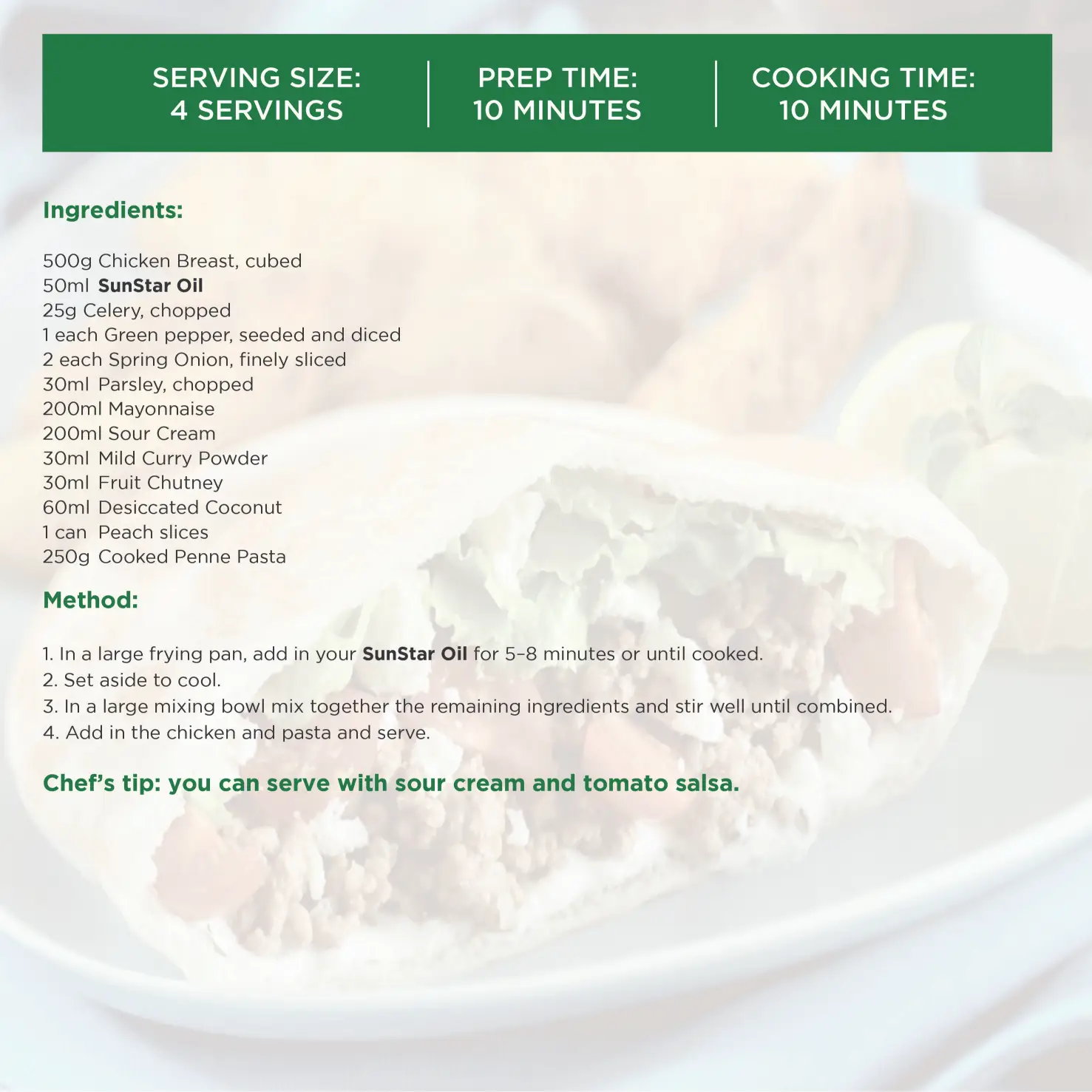 SERVING SIZE:
4 SERVINGS

PREP TIME:
10 MINUTES

COOKING TIME:
10 MINUTES

Ingredients:

500g Chicken Breast, cubed
50ml SunStar Oil
25g Celery, chopped
1 each Green pepper, seeded and diced
2 each Spring Onion, finely sliced
30ml Parsley, chopped
200ml Mayonnaise
200ml Sour Cream
30ml Mild Curry Powder
30ml Fruit Chutney
60ml Desiccated Coconut
1 can Peach slices
250g Cooked Penne Pasta

Method:

1. In a large frying pan, add in your SunStar Oil for 5-8 minutes or until cooked.
2. Set aside to cool.
3. In a large mixing bowl mix together the remaining ingredients and stir well until combined.
4. Add in the chicken and pasta and serve.

Chef's tip: you can serve with sour cream and tomato salsa.